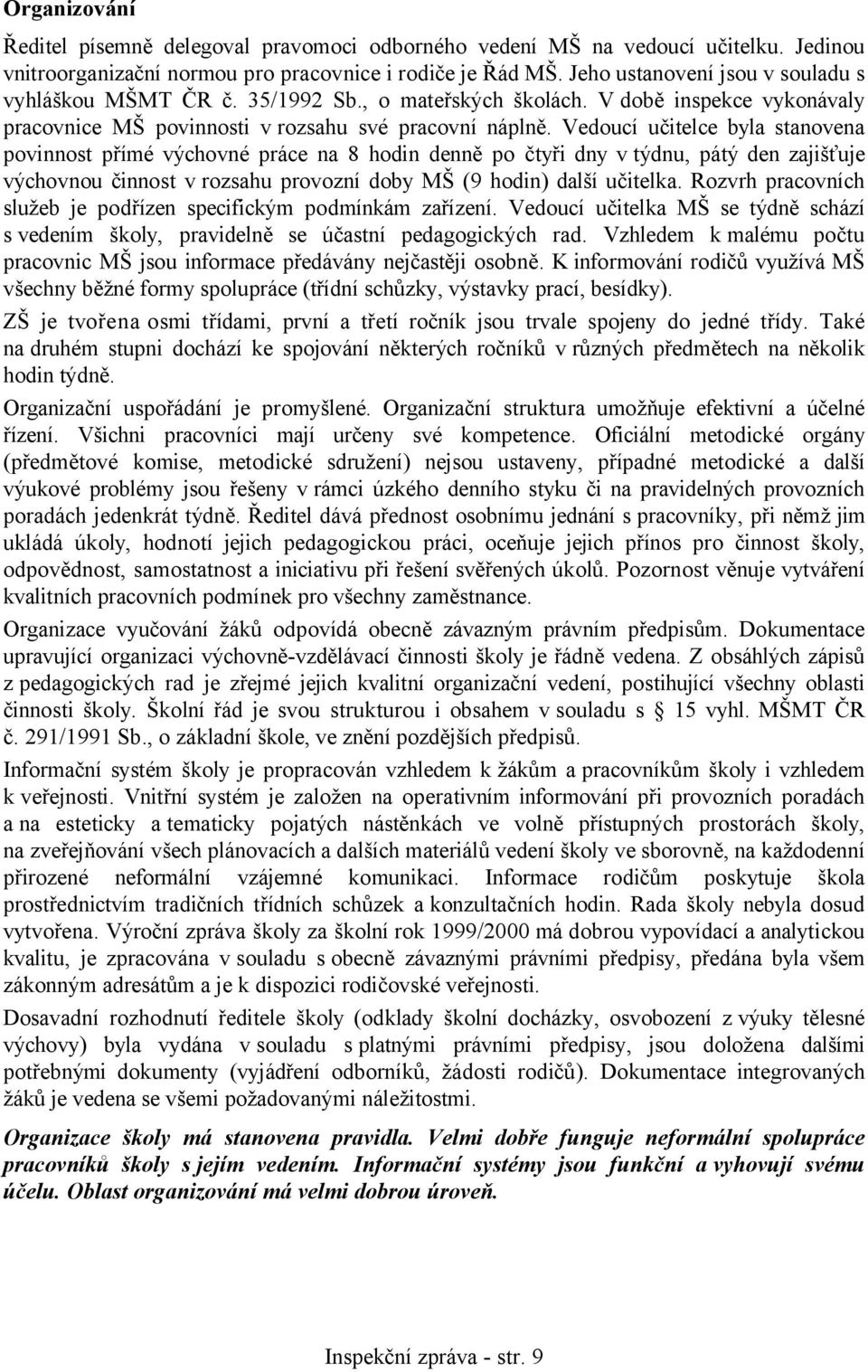 Organizování

Ředitel písemně delegoval pravomoci odborného vedení MŠ na vedoucí učitelku. Jedinou vnitroorganizační normou pro pracovnice i rodiče je Řád MŠ. Jeho ustanovení jsou v souladu s vyhláškou MŠMT ČR č. 35/1992 Sb., o mateřských školách. V době inspekce vykonávaly pracovnice MŠ povinnosti v rozsahu své pracovní náplně. Vedoucí učitelce byla stanovena povinnost přímé výchovné práce na 8 hodin denně po čtyři dny v týdnu, pátý den zajišťuje výchovnou činnost v rozsahu provozní doby MŠ (9 hodin) další učitelka. Rozvrh pracovních služeb je podřízen specifickým podmínkám zařízení. Vedoucí učitelka MŠ se týdně schází s vedením školy, pravidelně se účastní pedagogických rad. Vzhledem k malému počtu pracovnic MŠ jsou informace předávány nejčastěji osobně. K informování rodičů využívá MŠ všechny běžné formy spolupráce (třídní schůzky, výstavky prací, besídky).

ZŠ je tvořena osmi třídami, první a třetí ročník jsou trvale spojeny do jedné třídy. Také na druhém stupni dochází ke spojování některých ročníků v různých předmětech na několik hodin týdně.

Organizační uspořádání je promyšlené. Organizační struktura umožňuje efektivní a účelné řízení. Všichni pracovníci mají určeny své kompetence. Oficiální metodické orgány (předmětové komise, metodické sdružení) nejsou ustaveny, případné metodické a další výukové problémy jsou řešeny v rámci úzkého denního styku či na pravidelných provozních poradách jedenkrát týdně. Ředitel dává přednost osobnímu jednání s pracovníky, při němž jim ukládá úkoly, hodnotí jejich pedagogickou práci, oceňuje jejich přínos pro činnost školy, odpovědnost, samostatnost a iniciativu při řešení svěřených úkolů. Pozornost věnuje vytváření kvalitních pracovních podmínek pro všechny zaměstnance.

Organizace vyučování žáků odpovídá obecně závazným právním předpisům. Dokumentace upravující organizaci výchovně-vzdělávací činnosti školy je řádně vedena. Z obsáhlých zápisů z pedagogických rad je zřejmé jejich kvalitní organizační vedení, postihující všechny oblasti činnosti školy. Školní řád je svou strukturou i obsahem v souladu s § 15 vyhl. MŠMT ČR č. 291/1991 Sb., o základní škole, ve znění pozdějších předpisů.

Informační systém školy je propracován vzhledem k žákům a pracovníkům školy i vzhledem k veřejnosti. Vnitřní systém je založen na operativním informování při provozních poradách a na esteticky a tematicky pojatých nástěnkách ve volně přístupných prostorách školy, na zveřejňování všech plánovacích a dalších materiálů vedení školy ve sborovně, na každodenní přirozené neformální vzájemné komunikaci. Informace rodičům poskytuje škola prostřednictvím tradičních třídních schůzek a konzultačních hodin. Rada školy nebyla dosud vytvořena. Výroční zpráva školy za školní rok 1999/2000 má dobrou vypovídací a analytickou kvalitu, je zpracována v souladu s obecně závaznými právními předpisy, předána byla všem zákonným adresátům a je k dispozici rodičovské veřejnosti.

Dosavadní rozhodnutí ředitele školy (odklady školní docházky, osvobození z výuky tělesné výchovy) byla vydána v souladu s platnými právními předpisy, jsou doložena dalšími potřebnými dokumenty (vyjádření odborníků, žádosti rodičů). Dokumentace integrovaných žáků je vedena se všemi požadovanými náležitostmi.

Organizace školy má stanovena pravidla. Velmi dobře funguje neformální spolupráce pracovníků školy s jejím vedením. Informační systémy jsou funkční a vyhovují svému účelu. Oblast organizování má velmi dobrou úroveň.

Inspekční zpráva - str. 9